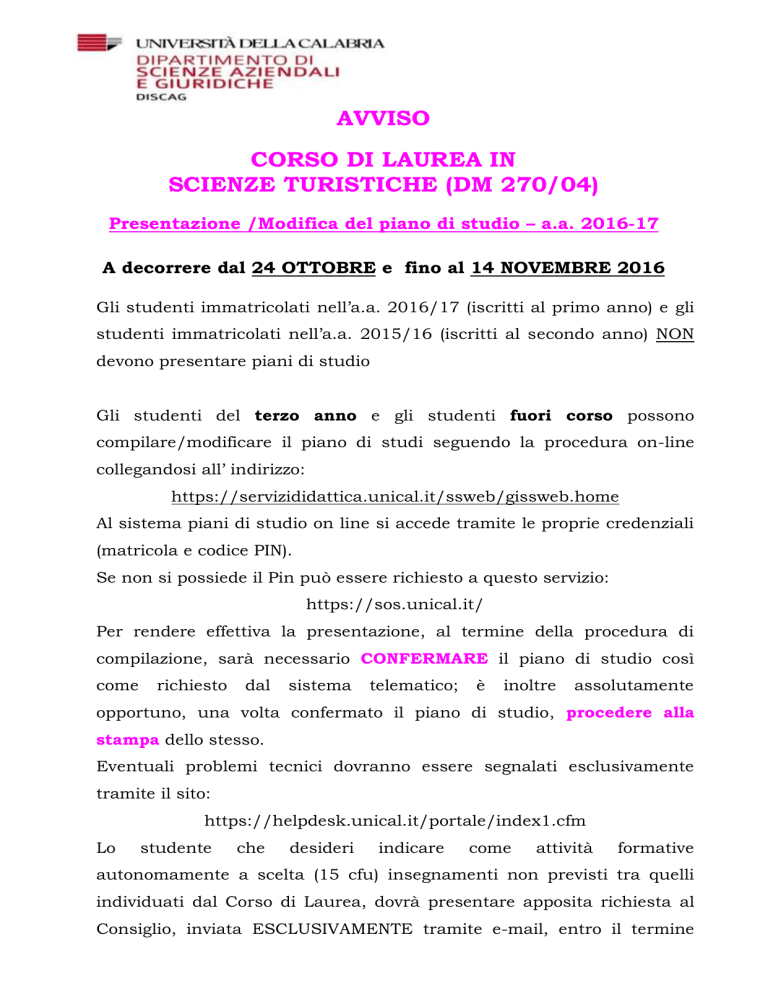 UNIVERSITÀ DELLA CALABRIA
DIPARTIMENTO DI
SCIENZE AZIENDALI
E GIURIDICHE
DISCAG

AVVISO

CORSO DI LAUREA IN
SCIENZE TURISTICHE (DM 270/04)

Presentazione /Modifica del piano di studio – a.a. 2016-17

A decorrere dal 24 OTTOBRE e fino al 14 NOVEMBRE 2016

Gli studenti immatricolati nell'a.a. 2016/17 (iscritti al primo anno) e gli studenti immatricolati nell'a.a. 2015/16 (iscritti al secondo anno) NON devono presentare piani di studio

Gli studenti del terzo anno e gli studenti fuori corso possono compilare/modificare il piano di studi seguendo la procedura on-line collegandosi all' indirizzo:
https://servizididattica.unical.it/ssweb/gissweb.home
Al sistema piani di studio on line si accede tramite le proprie credenziali (matricola e codice PIN).
Se non si possiede il Pin può essere richiesto a questo servizio:
https://sos.unical.it/
Per rendere effettiva la presentazione, al termine della procedura di compilazione, sarà necessario CONFERMARE il piano di studio così come richiesto dal sistema telematico; è inoltre assolutamente opportuno, una volta confermato il piano di studio, procedere alla stampa dello stesso.
Eventuali problemi tecnici dovranno essere segnalati esclusivamente tramite il sito:
https://helpdesk.unical.it/portale/index1.cfm
Lo studente che desideri indicare come attività formative autonomamente a scelta (15 cfu) insegnamenti non previsti tra quelli individuati dal Corso di Laurea, dovrà presentare apposita richiesta al Consiglio, inviata ESCLUSIVAMENTE tramite e-mail, entro il termine